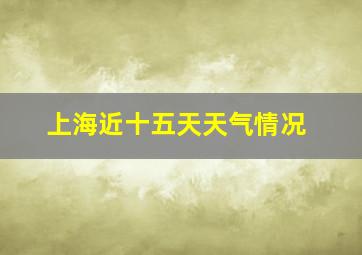 上海近十五天天气情况